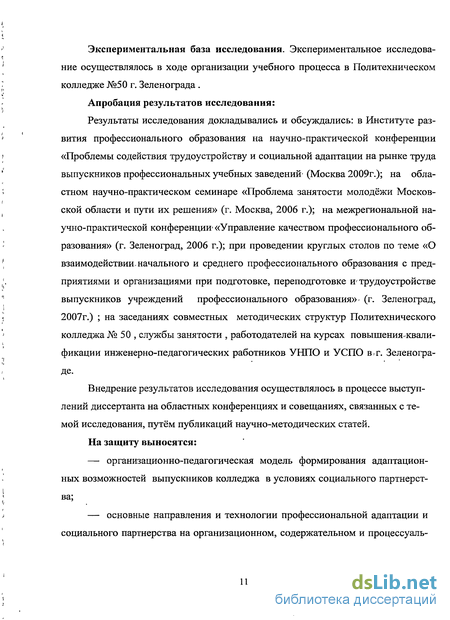 **Экспериментальная база исследования**. Экспериментальное исследование осуществлялось в ходе организации учебного процесса в Политехническом колледже №50 г. Зеленограда .

**Апробация результатов исследования:**

Результаты исследования докладывались и обсуждались: в Институте развития профессионального образования на научно-практической конференции «Проблемы содействия трудоустройству и социальной адаптации на рынке труда выпускников профессиональных учебных заведений (Москва 2009г.); на областном научно-практическом семинаре «Проблема занятости молодёжи Московской области и пути их решения» (г. Москва, 2006 г.); на межрегиональной научно-практической конференции «Управление качеством профессионального образования» (г. Зеленоград, 2006 г.); при проведении круглых столов по теме «О взаимодействии начального и среднего профессионального образования с предприятиями и организациями при подготовке, переподготовке и трудоустройстве выпускников учреждений профессионального образования» (г. Зеленоград, 2007г.) ; на заседаниях совместных методических структур Политехнического колледжа № 50 , службы занятости , работодателей на курсах повышения квалификации инженерно-педагогических работников УНПО и УСПО в г. Зеленограде.

Внедрение результатов исследования осуществлялось в процессе выступлений диссертанта на областных конференциях и совещаниях, связанных с темой исследования, путём публикаций научно-методических статей.

**На защиту выносятся:**

— организационно-педагогическая модель формирования адаптационных возможностей выпускников колледжа в условиях социального партнерства;

— основные направления и технологии профессиональной адаптации и социального партнерства на организационном, содержательном и процессуаль-

11

dsLib.net
библиотека диссертаций